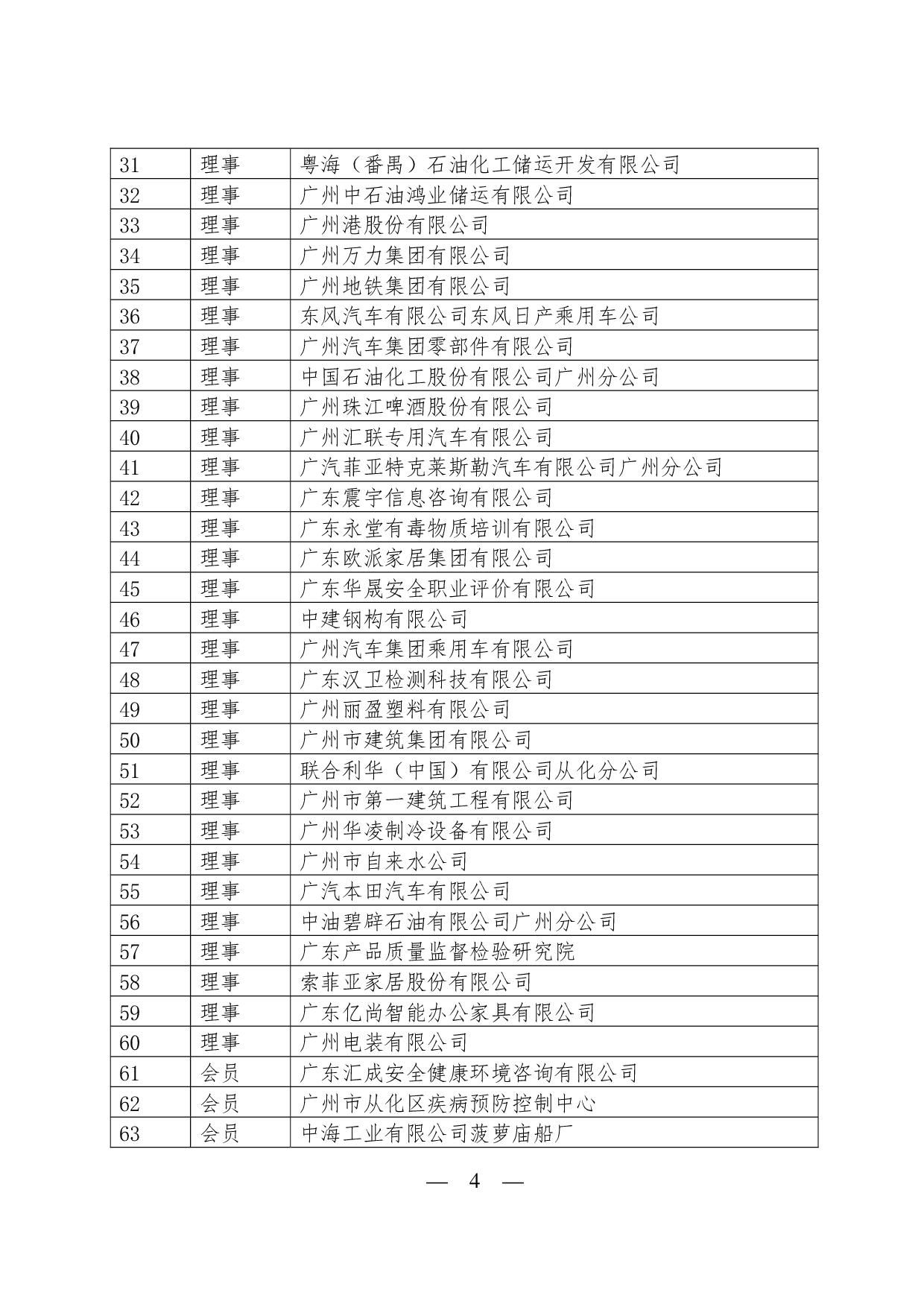 | 31 | 理事 | 粤海（番禺）石油化工储运开发有限公司 |
|---|---|---|
| 32 | 理事 | 广州中石油鸿业储运有限公司 |
| 33 | 理事 | 广州港股份有限公司 |
| 34 | 理事 | 广州万力集团有限公司 |
| 35 | 理事 | 广州地铁集团有限公司 |
| 36 | 理事 | 东风汽车有限公司东风日产乘用车公司 |
| 37 | 理事 | 广州汽车集团零部件有限公司 |
| 38 | 理事 | 中国石油化工股份有限公司广州分公司 |
| 39 | 理事 | 广州珠江啤酒股份有限公司 |
| 40 | 理事 | 广州汇联专用汽车有限公司 |
| 41 | 理事 | 广汽菲亚特克莱斯勒汽车有限公司广州分公司 |
| 42 | 理事 | 广东震宇信息咨询有限公司 |
| 43 | 理事 | 广东永堂有毒物质培训有限公司 |
| 44 | 理事 | 广东欧派家居集团有限公司 |
| 45 | 理事 | 广东华晟安全职业评价有限公司 |
| 46 | 理事 | 中建钢构有限公司 |
| 47 | 理事 | 广州汽车集团乘用车有限公司 |
| 48 | 理事 | 广东汉卫检测科技有限公司 |
| 49 | 理事 | 广州丽盈塑料有限公司 |
| 50 | 理事 | 广州市建筑集团有限公司 |
| 51 | 理事 | 联合利华（中国）有限公司从化分公司 |
| 52 | 理事 | 广州市第一建筑工程有限公司 |
| 53 | 理事 | 广州华凌制冷设备有限公司 |
| 54 | 理事 | 广州市自来水公司 |
| 55 | 理事 | 广汽本田汽车有限公司 |
| 56 | 理事 | 中油碧辟石油有限公司广州分公司 |
| 57 | 理事 | 广东产品质量监督检验研究院 |
| 58 | 理事 | 索菲亚家居股份有限公司 |
| 59 | 理事 | 广东亿尚智能办公家具有限公司 |
| 60 | 理事 | 广州电装有限公司 |
| 61 | 会员 | 广东汇成安全健康环境咨询有限公司 |
| 62 | 会员 | 广州市从化区疾病预防控制中心 |
| 63 | 会员 | 中海工业有限公司菠萝庙船厂 |

— 4 —